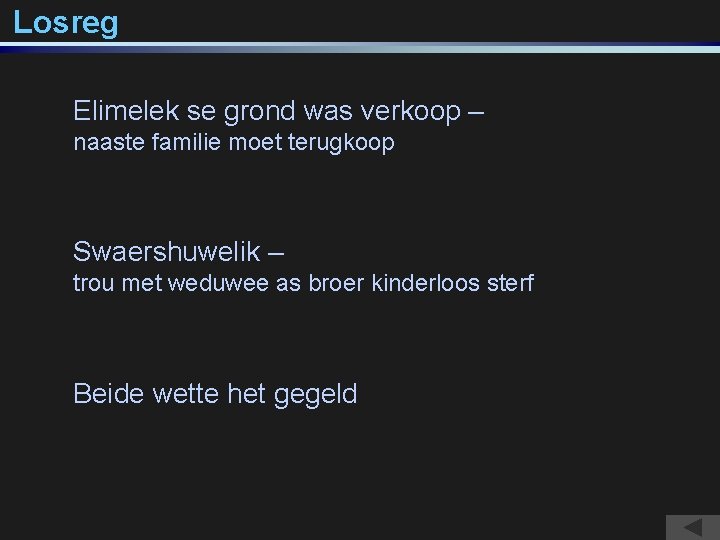 Losreg

Elimelek se grond was verkoop –
naaste familie moet terugkoop

Swaershuwelik –
trou met weduwee as broer kinderloos sterf

Beide wette het gegeld